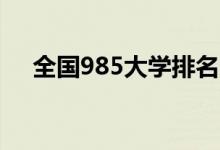 全国985大学排名